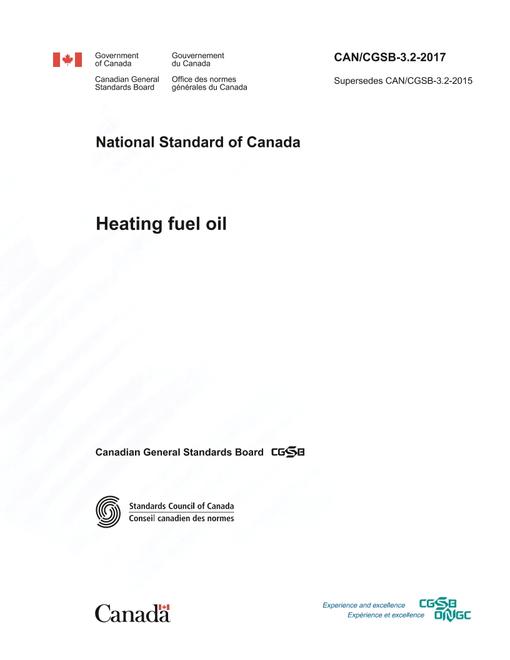 Government of Canada
Gouvernement du Canada

Canadian General Standards Board
Office des normes générales du Canada

CAN/CGSB-3.2-2017

Supersedes CAN/CGSB-3.2-2015

National Standard of Canada

Heating fuel oil

Canadian General Standards Board CGSB

Standards Council of Canada
Conseil canadien des normes

Canada

Experience and excellence
Expérience et excellence
CGSB
ONGC